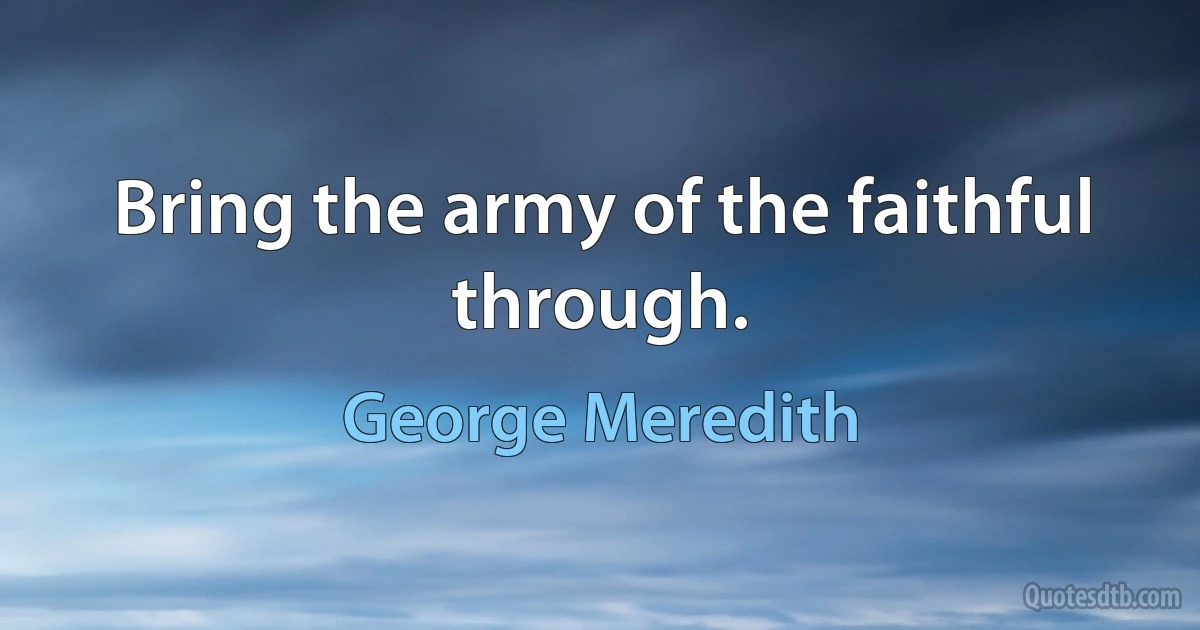 Bring the army of the faithful through.

George Meredith

Quotesdtb.com